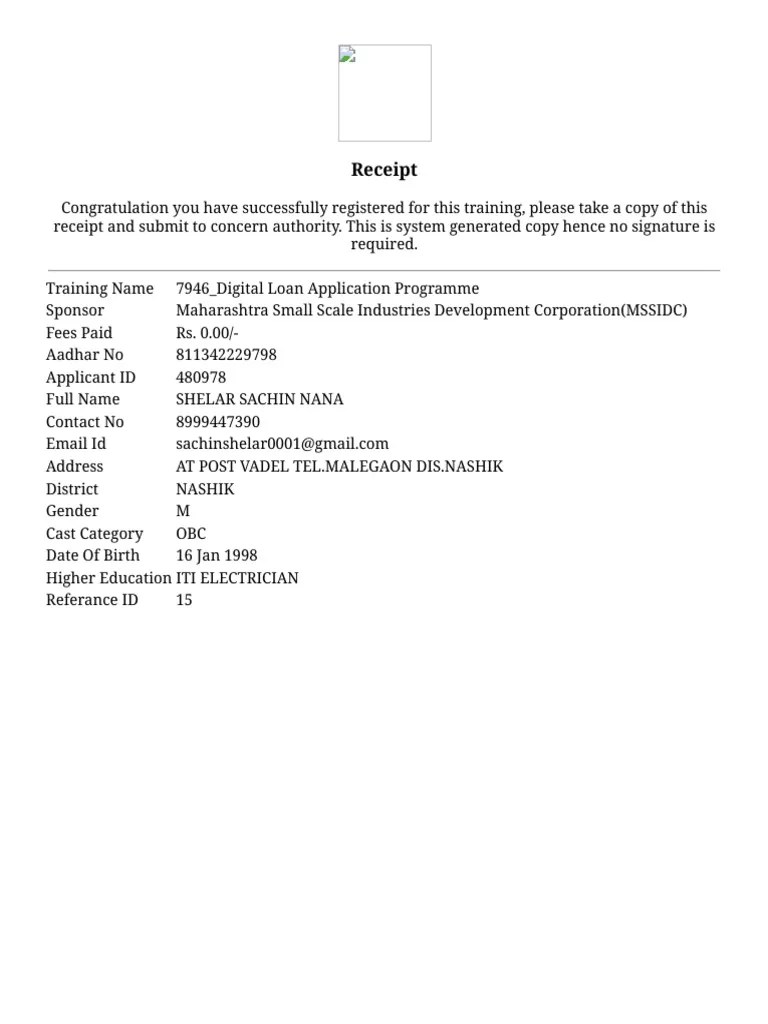 Receipt

Congratulation you have successfully registered for this training, please take a copy of this receipt and submit to concern authority. This is system generated copy hence no signature is required.

Training Name 7946_Digital Loan Application Programme
Sponsor Maharashtra Small Scale Industries Development Corporation(MSSIDC)
Fees Paid Rs. 0.00/-
Aadhar No 811342229798
Applicant ID 480978
Full Name SHELAR SACHIN NANA
Contact No 8999447390
Email Id sachinshelar0001@gmail.com
Address AT POST VADEL TEL.MALEGAON DIS.NASHIK
District NASHIK
Gender M
Cast Category OBC
Date Of Birth 16 Jan 1998
Higher Education ITI ELECTRICIAN
Referance ID 15